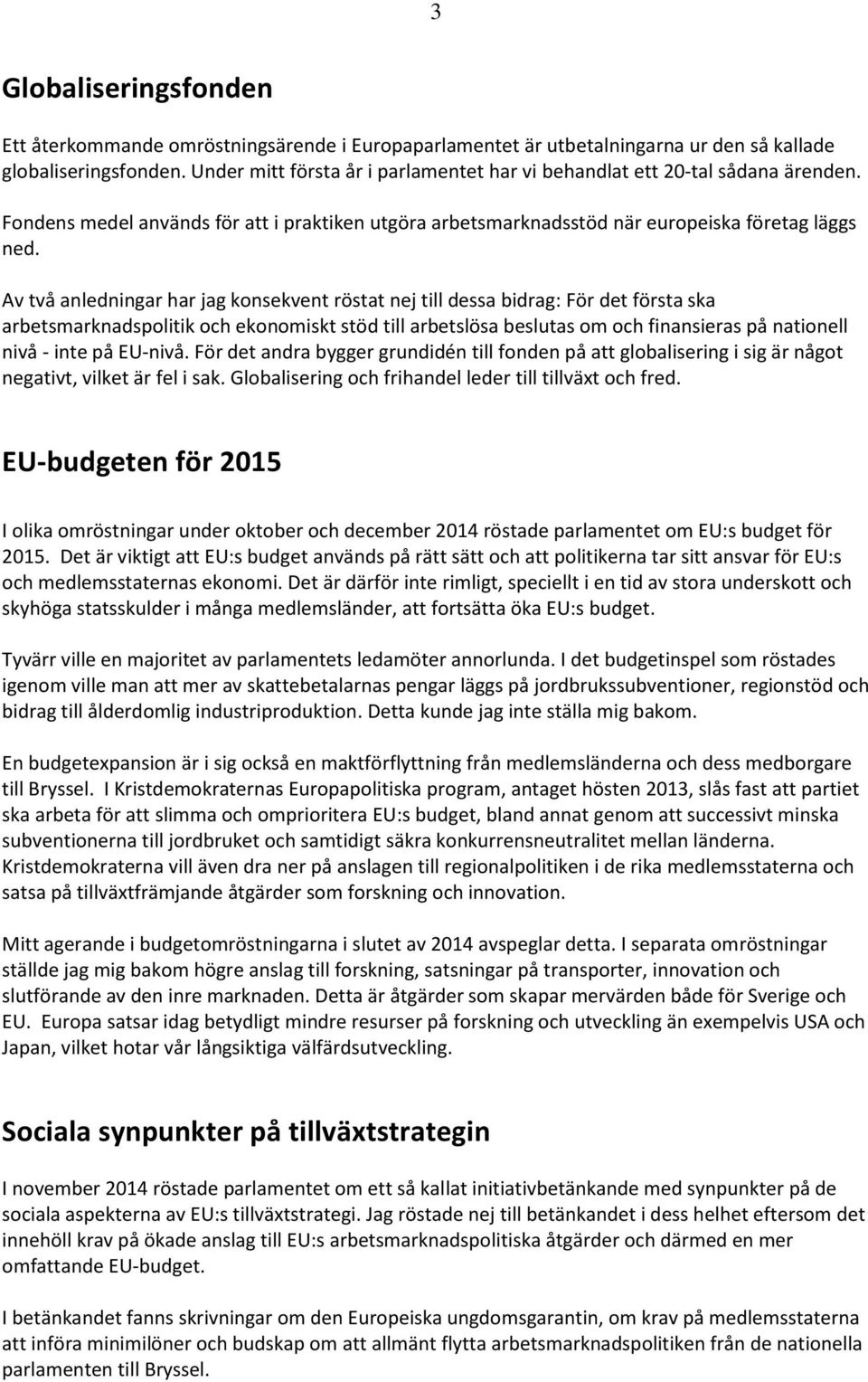 3

Globaliseringsfonden

Ett återkommande omröstningsärende i Europaparlamentet är utbetalningarna ur den så kallade globaliseringsfonden. Under mitt första år i parlamentet har vi behandlat ett 20-tal sådana ärenden. Fondens medel används för att i praktiken utgöra arbetsmarknadsstöd när europeiska företag läggs ned.

Av två anledningar har jag konsekvent röstat nej till dessa bidrag: För det första ska arbetsmarknadspolitik och ekonomiskt stöd till arbetslösa beslutas om och finansieras på nationell nivå - inte på EU-nivå. För det andra bygger grundidén till fonden på att globalisering i sig är något negativt, vilket är fel i sak. Globalisering och frihandel leder till tillväxt och fred.

EU-budgeten för 2015

I olika omröstningar under oktober och december 2014 röstade parlamentet om EU:s budget för 2015. Det är viktigt att EU:s budget används på rätt sätt och att politikerna tar sitt ansvar för EU:s och medlemsstaternas ekonomi. Det är därför inte rimligt, speciellt i en tid av stora underskott och skyhöga statsskulder i många medlemsländer, att fortsätta öka EU:s budget.

Tyvärr ville en majoritet av parlamentets ledamöter annorlunda. I det budgetinspel som röstades igenom ville man att mer av skattebetalarnas pengar läggs på jordbrukssubventioner, regionstöd och bidrag till ålderdomlig industriproduktion. Detta kunde jag inte ställa mig bakom.

En budgetexpansion är i sig också en maktförflyttning från medlemsländerna och dess medborgare till Bryssel. I Kristdemokraternas Europapolitiska program, antaget hösten 2013, slås fast att partiet ska arbeta för att slimma och omprioritera EU:s budget, bland annat genom att successivt minska subventionerna till jordbruket och samtidigt säkra konkurrensneutralitet mellan länderna. Kristdemokraterna vill även dra ner på anslagen till regionalpolitiken i de rika medlemsstaterna och satsa på tillväxtfrämjande åtgärder som forskning och innovation.

Mitt agerande i budgetomröstningarna i slutet av 2014 avspeglar detta. I separata omröstningar ställde jag mig bakom högre anslag till forskning, satsningar på transporter, innovation och slutförande av den inre marknaden. Detta är åtgärder som skapar mervärden både för Sverige och EU. Europa satsar idag betydligt mindre resurser på forskning och utveckling än exempelvis USA och Japan, vilket hotar vår långsiktiga välfärdsutveckling.

Sociala synpunkter på tillväxtstrategin

I november 2014 röstade parlamentet om ett så kallat initiativbetänkande med synpunkter på de sociala aspekterna av EU:s tillväxtstrategi. Jag röstade nej till betänkandet i dess helhet eftersom det innehöll krav på ökade anslag till EU:s arbetsmarknadspolitiska åtgärder och därmed en mer omfattande EU-budget.

I betänkandet fanns skrivningar om den Europeiska ungdomsgarantin, om krav på medlemsstaterna att införa minimilöner och budskap om att allmänt flytta arbetsmarknadspolitiken från de nationella parlamenten till Bryssel.